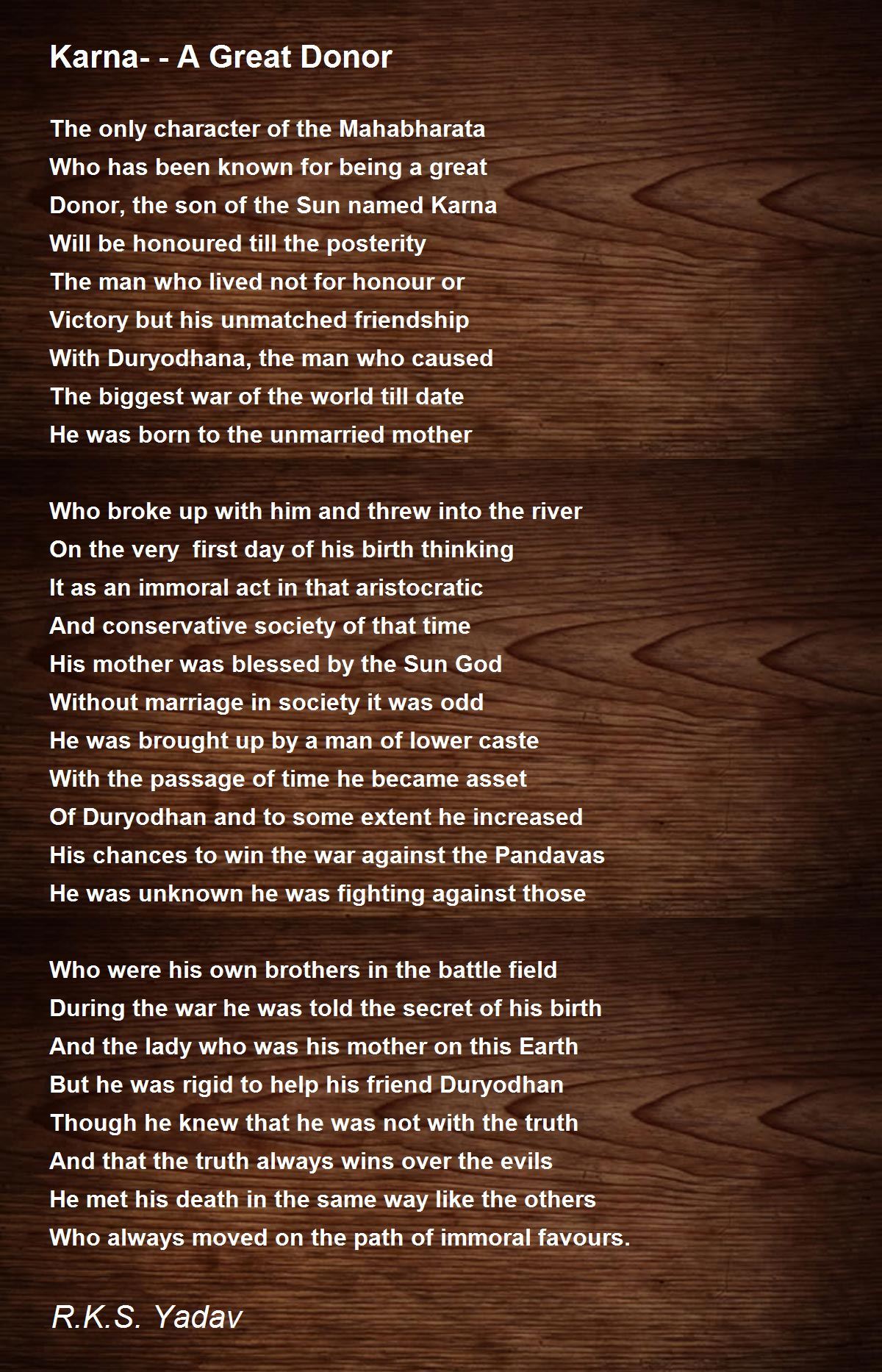 Karna- - A Great Donor

The only character of the Mahabharata
Who has been known for being a great
Donor, the son of the Sun named Karna
Will be honoured till the posterity
The man who lived not for honour or
Victory but his unmatched friendship
With Duryodhana, the man who caused
The biggest war of the world till date
He was born to the unmarried mother

Who broke up with him and threw into the river
On the very first day of his birth thinking
It as an immoral act in that aristocratic
And conservative society of that time
His mother was blessed by the Sun God
Without marriage in society it was odd
He was brought up by a man of lower caste
With the passage of time he became asset
Of Duryodhan and to some extent he increased
His chances to win the war against the Pandavas
He was unknown he was fighting against those

Who were his own brothers in the battle field
During the war he was told the secret of his birth
And the lady who was his mother on this Earth
But he was rigid to help his friend Duryodhan
Though he knew that he was not with the truth
And that the truth always wins over the evils
He met his death in the same way like the others
Who always moved on the path of immoral favours.

R.K.S. Yadav